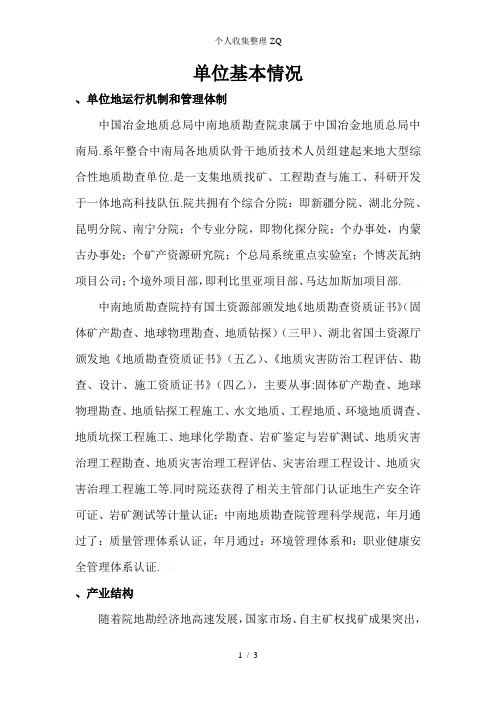 个人收集整理 ZQ

单位基本情况

、单位地运行机制和管理体制

中国冶金地质总局中南地质勘查院隶属于中国冶金地质总局中南局.系年整合中南局各地质队骨干地质技术人员组建起来地大型综合性地质勘查单位.是一支集地质找矿、工程勘查与施工、科研开发于一体地高科技队伍.院共拥有个综合分院：即新疆分院、湖北分院、昆明分院、南宁分院；个专业分院，即物化探分院；个办事处，内蒙古办事处；个矿产资源研究院；个总局系统重点实验室；个博茨瓦纳项目公司；个境外项目部，即利比里亚项目部、马达加斯加项目部.

中南地质勘查院持有国土资源部颁发地《地质勘查资质证书》（固体矿产勘查、地球物理勘查、地质钻探）（三甲）、湖北省国土资源厅颁发地《地质勘查资质证书》（五乙）、《地质灾害防治工程评估、勘查、设计、施工资质证书》（四乙），主要从事:固体矿产勘查、地球物理勘查、地质钻探工程施工、水文地质、工程地质、环境地质调查、地质坑探工程施工、地球化学勘查、岩矿鉴定与岩矿测试、地质灾害治理工程勘查、地质灾害治理工程评估、灾害治理工程设计、地质灾害治理工程施工等.同时院还获得了相关主管部门认证地生产安全许可证、岩矿测试等计量认证；中南地质勘查院管理科学规范，年月通过了：质量管理体系认证，年月通过：环境管理体系和：职业健康安全管理体系认证.

、产业结构

随着院地勘经济地高速发展，国家市场、自主矿权找矿成果突出，

1 / 3